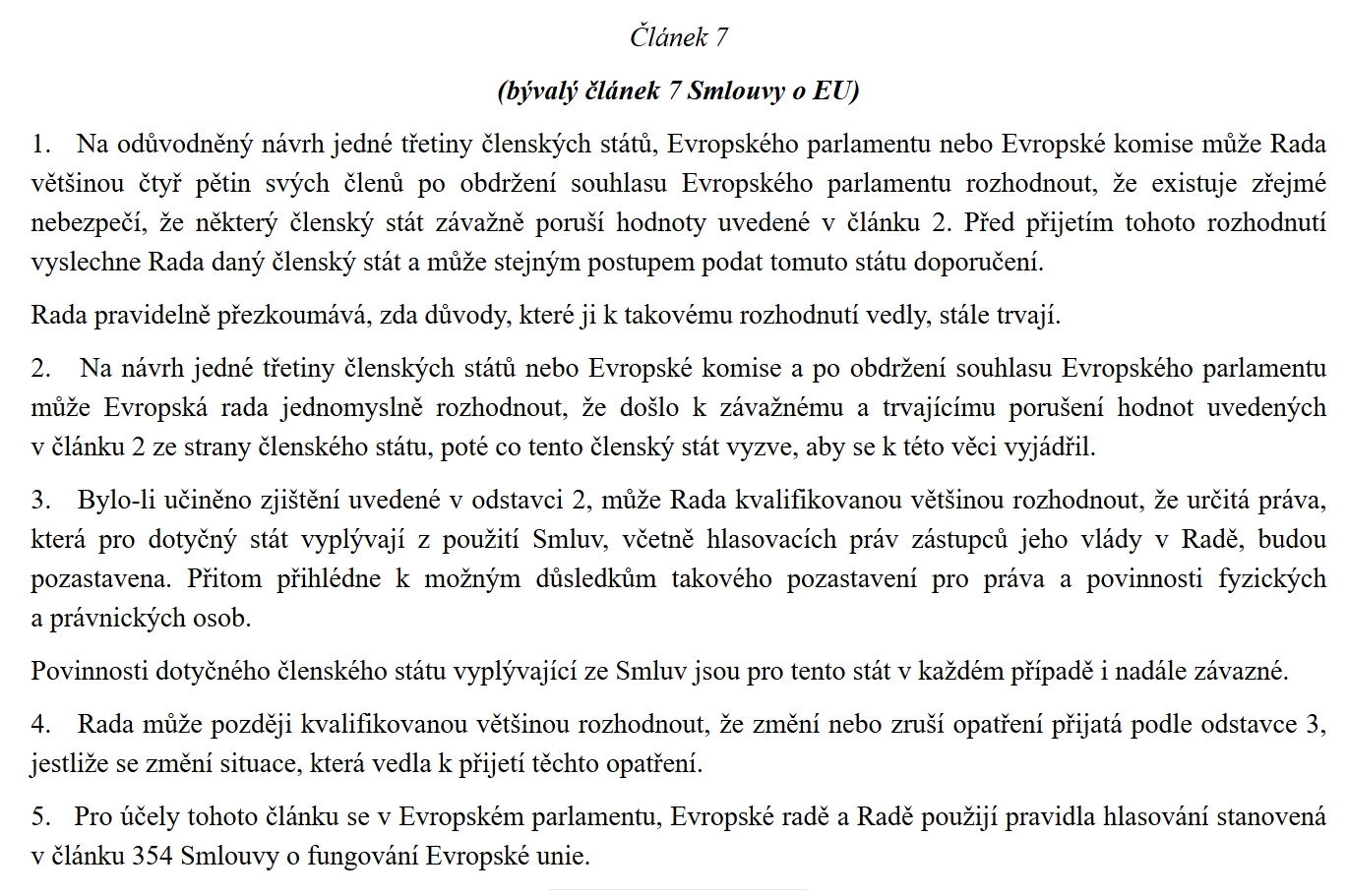 Článek 7

(bývalý článek 7 Smlouvy o EU)

1. Na odůvodněný návrh jedné třetiny členských států, Evropského parlamentu nebo Evropské komise může Rada většinou čtyř pětin svých členů po obdržení souhlasu Evropského parlamentu rozhodnout, že existuje zřejmé nebezpečí, že některý členský stát závažně poruší hodnoty uvedené v článku 2. Před přijetím tohoto rozhodnutí vyslechne Rada daný členský stát a může stejným postupem podat tomuto státu doporučení.

Rada pravidelně přezkoumává, zda důvody, které ji k takovému rozhodnutí vedly, stále trvají.

2. Na návrh jedné třetiny členských států nebo Evropské komise a po obdržení souhlasu Evropského parlamentu může Evropská rada jednomyslně rozhodnout, že došlo k závažnému a trvajícímu porušení hodnot uvedených v článku 2 ze strany členského státu, poté co tento členský stát vyzve, aby se k této věci vyjádřil.

3. Bylo-li učiněno zjištění uvedené v odstavci 2, může Rada kvalifikovanou většinou rozhodnout, že určitá práva, která pro dotyčný stát vyplývají z použití Smluv, včetně hlasovacích práv zástupců jeho vlády v Radě, budou pozastavena. Přitom přihlédne k možným důsledkům takového pozastavení pro práva a povinnosti fyzických a právnických osob.

Povinnosti dotyčného členského státu vyplývající ze Smluv jsou pro tento stát v každém případě i nadále závazné.

4. Rada může později kvalifikovanou většinou rozhodnout, že změní nebo zruší opatření přijatá podle odstavce 3, jestliže se změní situace, která vedla k přijetí těchto opatření.

5. Pro účely tohoto článku se v Evropském parlamentu, Evropské radě a Radě použijí pravidla hlasování stanovená v článku 354 Smlouvy o fungování Evropské unie.